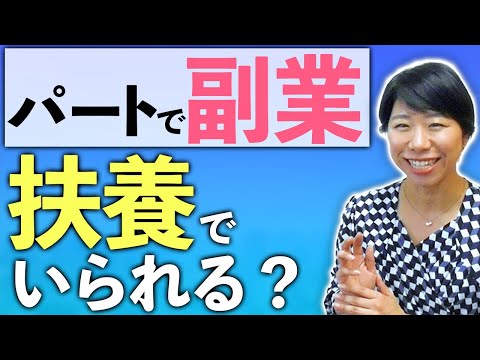 パートで副業

扶養で
いられる？